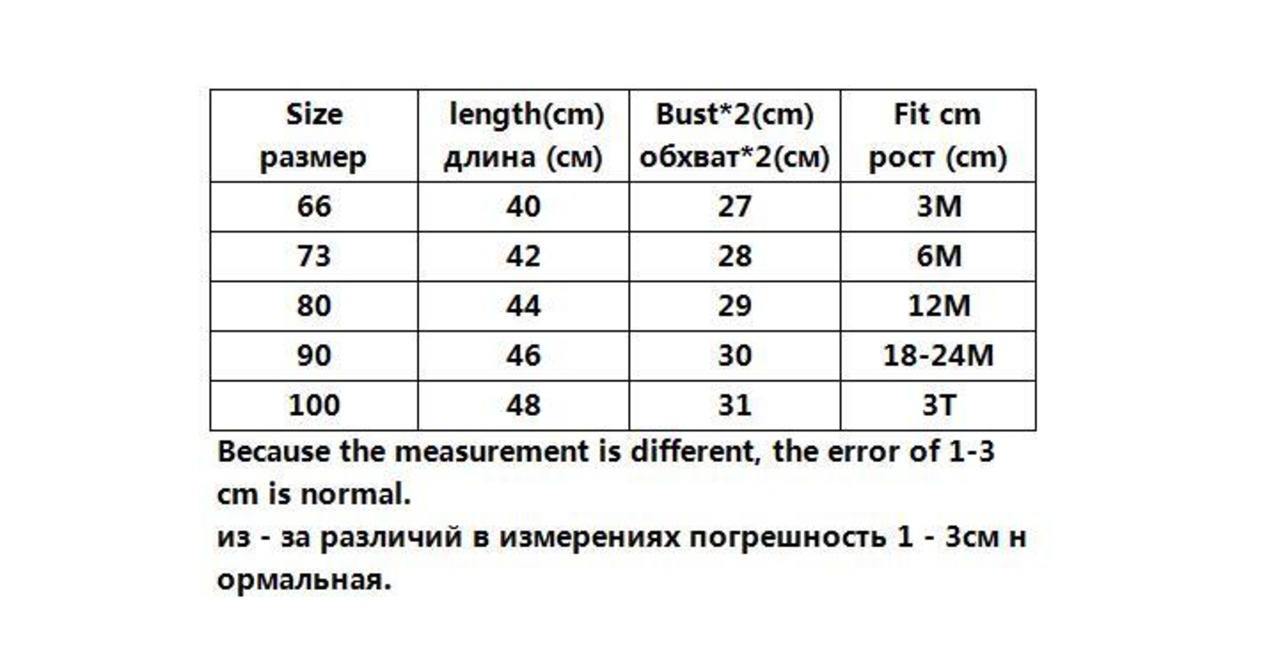 | Size размер | length(cm) длина (см) | Bust*2(cm) обхват*2(см) | Fit cm рост (cm) |
|---|---|---|---|
| 66 | 40 | 27 | 3M |
| 73 | 42 | 28 | 6M |
| 80 | 44 | 29 | 12M |
| 90 | 46 | 30 | 18-24M |
| 100 | 48 | 31 | 3T |

Because the measurement is different, the error of 1-3 cm is normal.
из - за различий в измерениях погрешность 1 - 3см н ормальная.